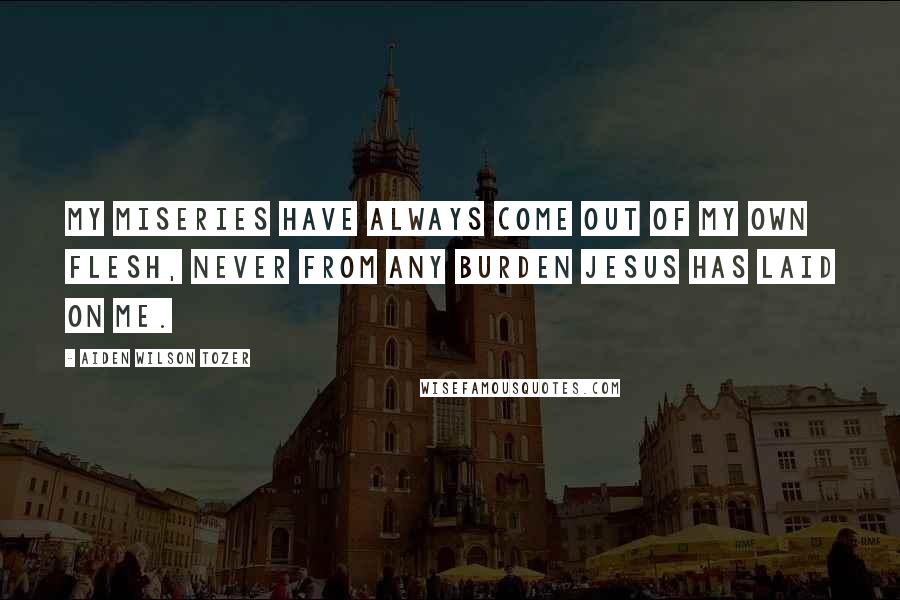 MY MISERIES HAVE ALWAYS COME OUT OF MY OWN FLESH, NEVER FROM ANY BURDEN JESUS HAS LAID ON ME.

- AIDEN WILSON TOZER

WISEFAMOUSQUOTES.COM